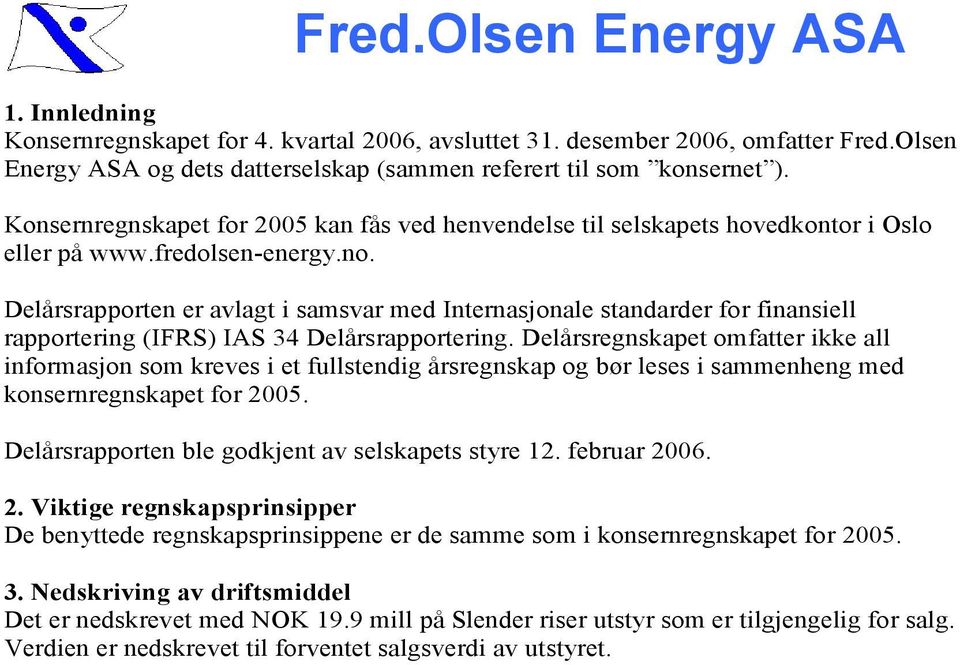 Fred.Olsen Energy ASA

1. Innledning
Konsernregnskapet for 4. kvartal 2006, avsluttet 31. desember 2006, omfatter Fred.Olsen Energy ASA og dets datterselskap (sammen referert til som ”konsernet”).

Konsernregnskapet for 2005 kan fås ved henvendelse til selskapets hovedkontor i Oslo eller på www.fredolsen-energy.no.

Delårsrapporten er avlagt i samsvar med Internasjonale standarder for finansiell rapportering (IFRS) IAS 34 Delårsrapportering. Delårsregnskapet omfatter ikke all informasjon som kreves i et fullstendig årsregnskap og bør leses i sammenheng med konsernregnskapet for 2005.

Delårsrapporten ble godkjent av selskapets styre 12. februar 2006.

2. Viktige regnskapsprinsipper
De benyttede regnskapsprinsippene er de samme som i konsernregnskapet for 2005.

3. Nedskriving av driftsmiddel
Det er nedskrevet med NOK 19.9 mill på Slender riser utstyr som er tilgjengelig for salg. Verdien er nedskrevet til forventet salgsverdi av utstyret.